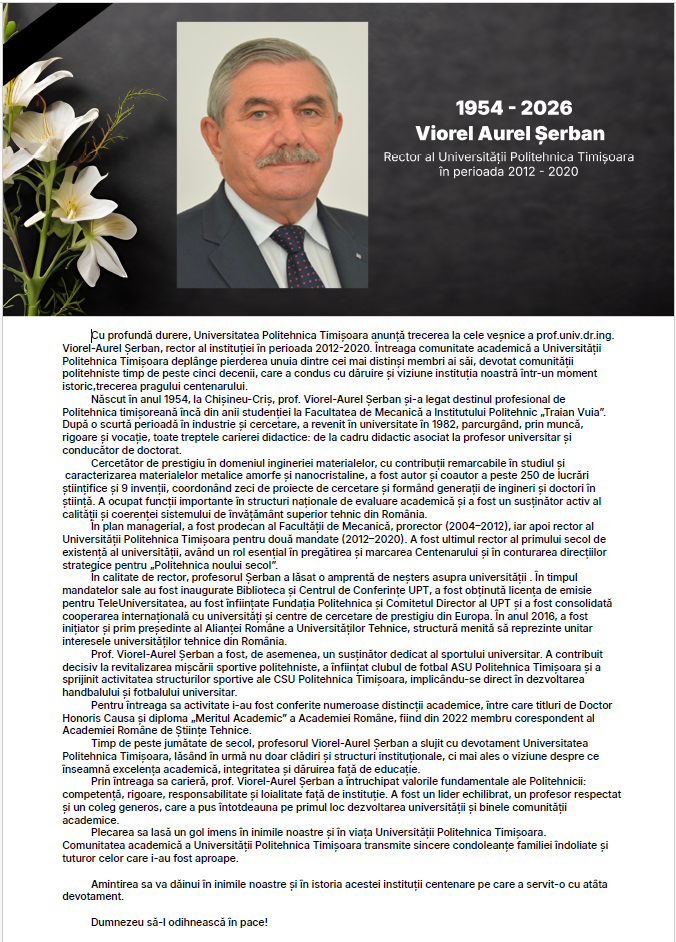 1954 - 2026
Viorel Aurel Șerban
Rector al Universității Politehnica Timișoara în perioada 2012 - 2020

Cu profundă durere, Universitatea Politehnica Timișoara anunță trecerea la cele veșnice a prof.univ.dr.ing. Viorel-Aurel Șerban, rector al instituției în perioada 2012-2020. Întreaga comunitate academică a Universității Politehnica Timișoara deplânge pierderea unuia dintre cei mai distinși membri ai săi, devotat comunității politehniste timp de peste cinci decenii, care a condus cu dăruire și viziune instituția noastră într-un moment istoric,trecerea pragului centenarului.

Născut în anul 1954, la Chișineu-Criș, prof. Viorel-Aurel Șerban și-a legat destinul profesional de Politehnica timișoreană încă din anii studenției la Facultatea de Mecanică a Institutului Politehnic „Traian Vuia". După o scurtă perioadă în industrie și cercetare, a revenit în universitate în 1982, parcurgând, prin muncă, rigoare și vocație, toate treptele carierei didactice: de la cadru didactic asociat la profesor universitar și conducător de doctorat.

Cercetător de prestigiu în domeniul ingineriei materialelor, cu contribuții remarcabile în studiul și caracterizarea materialelor metalice amorfe și nanocristaline, a fost autor și coautor a peste 250 de lucrări științifice și 9 invenții, coordonând zeci de proiecte de cercetare și formând generații de ingineri și doctori în știință. A ocupat funcții importante în structuri naționale de evaluare academică și a fost un susținător activ al calității și coerenței sistemului de învățământ superior tehnic din România.

În plan managerial, a fost prodecan al Facultății de Mecanică, prorector (2004–2012), iar apoi rector al Universității Politehnica Timișoara pentru două mandate (2012–2020). A fost ultimul rector al primului secol de existență al universității, având un rol esențial în pregătirea și marcarea Centenarului și în conturarea direcțiilor strategice pentru „Politehnica noului secol".

În calitate de rector, profesorul Șerban a lăsat o amprentă de neșters asupra universității . În timpul mandatelor sale au fost inaugurate Biblioteca și Centrul de Conferințe UPT, a fost obținută licența de emisie pentru TeleUniversitatea, au fost înființate Fundația Politehnica și Comitetul Director al UPT și a fost consolidată cooperarea internațională cu universități și centre de cercetare de prestigiu din Europa. În anul 2016, a fost inițiator și prim președinte al Alianței Române a Universităților Tehnice, structură menită să reprezinte unitar interesele universităților tehnice din România.

Prof. Viorel-Aurel Șerban a fost, de asemenea, un susținător dedicat al sportului universitar. A contribuit decisiv la revitalizarea mișcării sportive politehniste, a înființat clubul de fotbal ASU Politehnica Timișoara și a sprijinit activitatea structurilor sportive ale CSU Politehnica Timișoara, implicându-se direct în dezvoltarea handbalului și fotbalului universitar.

Pentru întreaga sa activitate i-au fost conferite numeroase distincții academice, între care titluri de Doctor Honoris Causa și diploma „Meritul Academic" a Academiei Române, fiind din 2022 membru corespondent al Academiei Române de Științe Tehnice.

Timp de peste jumătate de secol, profesorul Viorel-Aurel Șerban a slujit cu devotament Universitatea Politehnica Timișoara, lăsând în urmă nu doar clădiri și structuri instituționale, ci mai ales o viziune despre ce înseamnă excelența academică, integritatea și dăruirea față de educație.

Prin întreaga sa carieră, prof. Viorel-Aurel Șerban a întruchipat valorile fundamentale ale Politehnicii: competență, rigoare, responsabilitate și loialitate față de instituție. A fost un lider echilibrat, un profesor respectat și un coleg generos, care a pus întotdeauna pe primul loc dezvoltarea universității și binele comunității academice.

Plecarea sa lasă un gol imens în inimile noastre și în viața Universității Politehnica Timișoara. Comunitatea academică a Universității Politehnica Timișoara transmite sincere condoleanțe familiei îndoliate și tuturor celor care i-au fost aproape.

Amintirea sa va dăinui în inimile noastre și în istoria acestei instituții centenare pe care a servit-o cu atâta devotament.

Dumnezeu să-l odihnească în pace!